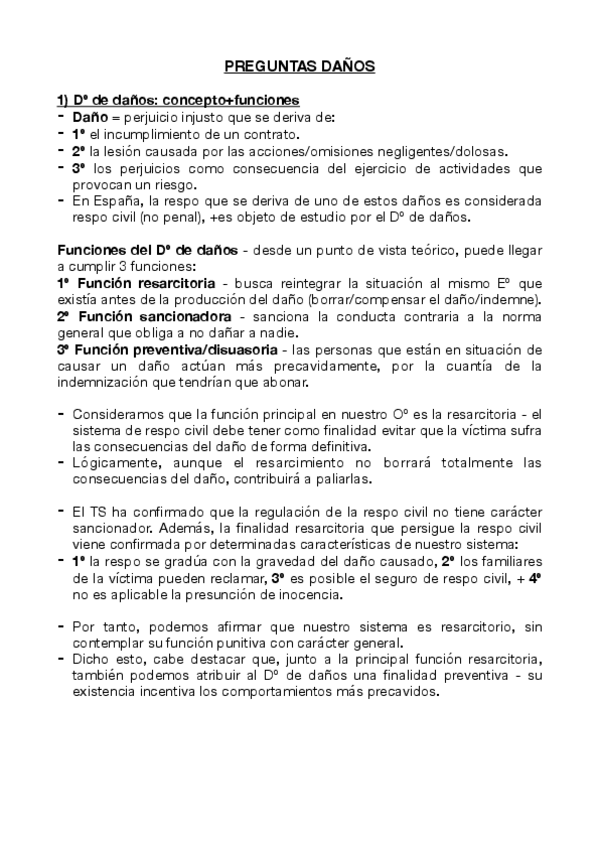 PREGUNTAS DAÑOS

1) Dº de daños: concepto+funciones
- Daño = perjuicio injusto que se deriva de:
- 1º el incumplimiento de un contrato.
- 2º la lesión causada por las acciones/omisiones negligentes/dolosas.
- 3º los perjuicios como consecuencia del ejercicio de actividades que provocan un riesgo.
- En España, la respo que se deriva de uno de estos daños es considerada respo civil (no penal), +es objeto de estudio por el Dº de daños.

Funciones del Dº de daños - desde un punto de vista teórico, puede llegar a cumplir 3 funciones:
1º Función resarcitoria - busca reintegrar la situación al mismo Eº que existía antes de la producción del daño (borrar/compensar el daño/indemne).
2º Función sancionadora - sanciona la conducta contraria a la norma general que obliga a no dañar a nadie.
3º Función preventiva/disuasoria - las personas que están en situación de causar un daño actúan más precavidamente, por la cuantía de la indemnización que tendrían que abonar.

- Consideramos que la función principal en nuestro Oº es la resarcitoria - el sistema de respo civil debe tener como finalidad evitar que la víctima sufra las consecuencias del daño de forma definitiva.
- Lógicamente, aunque el resarcimiento no borrará totalmente las consecuencias del daño, contribuirá a paliarlas.

- El TS ha confirmado que la regulación de la respo civil no tiene carácter sancionador. Además, la finalidad resarcitoria que persigue la respo civil viene confirmada por determinadas características de nuestro sistema:
- 1º la respo se gradúa con la gravedad del daño causado, 2º los familiares de la víctima pueden reclamar, 3º es posible el seguro de respo civil, + 4º no es aplicable la presunción de inocencia.

- Por tanto, podemos afirmar que nuestro sistema es resarcitorio, sin contemplar su función punitiva con carácter general.
- Dicho esto, cabe destacar que, junto a la principal función resarcitoria, también podemos atribuir al Dº de daños una finalidad preventiva - su existencia incentiva los comportamientos más precavidos.